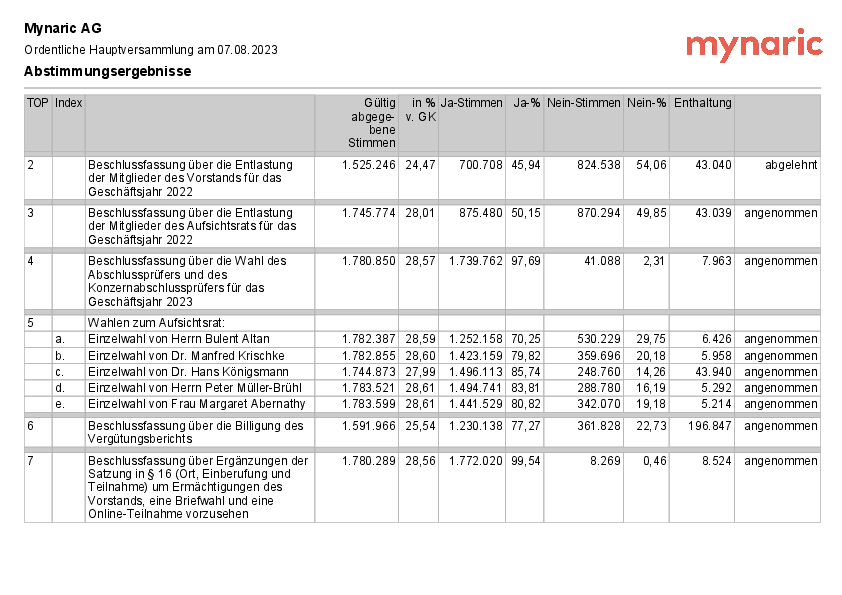 Mynaric AG

Ordentliche Hauptversammlung am 07.08.2023

Abstimmungsergebnisse

mynaric

| TOP | Index | | Gültig abgegebene Stimmen | in % v. GK | Ja-Stimmen | Ja-% | Nein-Stimmen | Nein-% | Enthaltung | |
|---|---|---|---|---|---|---|---|---|---|---|
| 2 | | Beschlussfassung über die Entlastung der Mitglieder des Vorstands für das Geschäftsjahr 2022 | 1.525.246 | 24,47 | 700.708 | 45,94 | 824.538 | 54,06 | 43.040 | abgelehnt |
| 3 | | Beschlussfassung über die Entlastung der Mitglieder des Aufsichtsrats für das Geschäftsjahr 2022 | 1.745.774 | 28,01 | 875.480 | 50,15 | 870.294 | 49,85 | 43.039 | angenommen |
| 4 | | Beschlussfassung über die Wahl des Abschlussprüfers und des Konzernabschlussprüfers für das Geschäftsjahr 2023 | 1.780.850 | 28,57 | 1.739.762 | 97,69 | 41.088 | 2,31 | 7.963 | angenommen |
| 5 | | Wahlen zum Aufsichtsrat: | | | | | | | | |
| | a. | Einzelwahl von Herrn Bulent Altan | 1.782.387 | 28,59 | 1.252.158 | 70,25 | 530.229 | 29,75 | 6.426 | angenommen |
| | b. | Einzelwahl von Dr. Manfred Krischke | 1.782.855 | 28,60 | 1.423.159 | 79,82 | 359.696 | 20,18 | 5.958 | angenommen |
| | c. | Einzelwahl von Dr. Hans Königsmann | 1.744.873 | 27,99 | 1.496.113 | 85,74 | 248.760 | 14,26 | 43.940 | angenommen |
| | d. | Einzelwahl von Herrn Peter Müller-Brühl | 1.783.521 | 28,61 | 1.494.741 | 83,81 | 288.780 | 16,19 | 5.292 | angenommen |
| | e. | Einzelwahl von Frau Margaret Abernathy | 1.783.599 | 28,61 | 1.441.529 | 80,82 | 342.070 | 19,18 | 5.214 | angenommen |
| 6 | | Beschlussfassung über die Billigung des Vergütungsberichts | 1.591.966 | 25,54 | 1.230.138 | 77,27 | 361.828 | 22,73 | 196.847 | angenommen |
| 7 | | Beschlussfassung über Ergänzungen der Satzung in § 16 (Ort, Einberufung und Teilnahme) um Ermächtigungen des Vorstands, eine Briefwahl und eine Online-Teilnahme vorzusehen | 1.780.289 | 28,56 | 1.772.020 | 99,54 | 8.269 | 0,46 | 8.524 | angenommen |